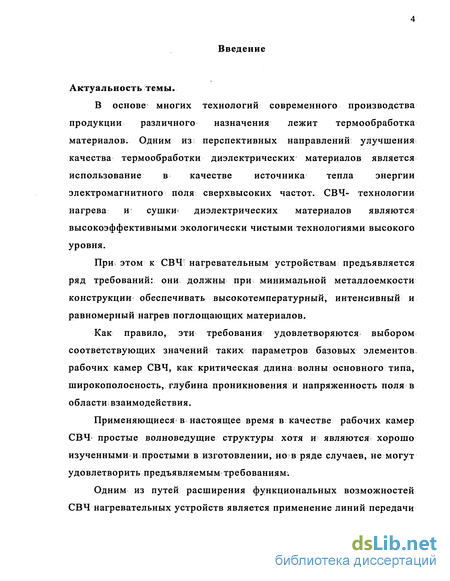 4

Введение

Актуальность темы.

В основе многих технологий современного производства продукции различного назначения лежит термообработка материалов. Одним из перспективных направлений улучшения качества термообработки диэлектрических материалов является использование в качестве источника тепла энергии электромагнитного поля сверхвысоких частот. СВЧ- технологии нагрева и сушки диэлектрических материалов являются высокоэффективными экологически чистыми технологиями высокого уровня.

При этом к СВЧ нагревательным устройствам предъявляется ряд требований: они должны при минимальной металлоемкости конструкции обеспечивать высокотемпературный, интенсивный и равномерный нагрев поглощающих материалов.

Как правило, эти требования удовлетворяются выбором соответствующих значений таких параметров базовых элементов рабочих камер СВЧ, как критическая длина волны основного типа, широкополосность, глубина проникновения и напряженность поля в области взаимодействия.

Применяющиеся в настоящее время в качестве рабочих камер СВЧ простые волноведущие структуры хотя и являются хорошо изученными и простыми в изготовлении, но в ряде случаев, не могут удовлетворить предъявляемым требованиям.

Одним из путей расширения функциональных возможностей СВЧ нагревательных устройств является применение линий передачи

dsLib.net
библиотека диссертаций